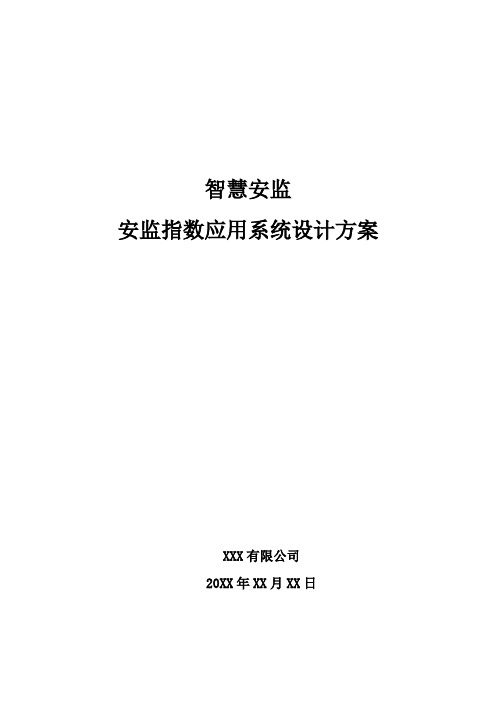 智慧安监

安监指数应用系统设计方案

XXX 有限公司

20XX 年 XX 月 XX 日